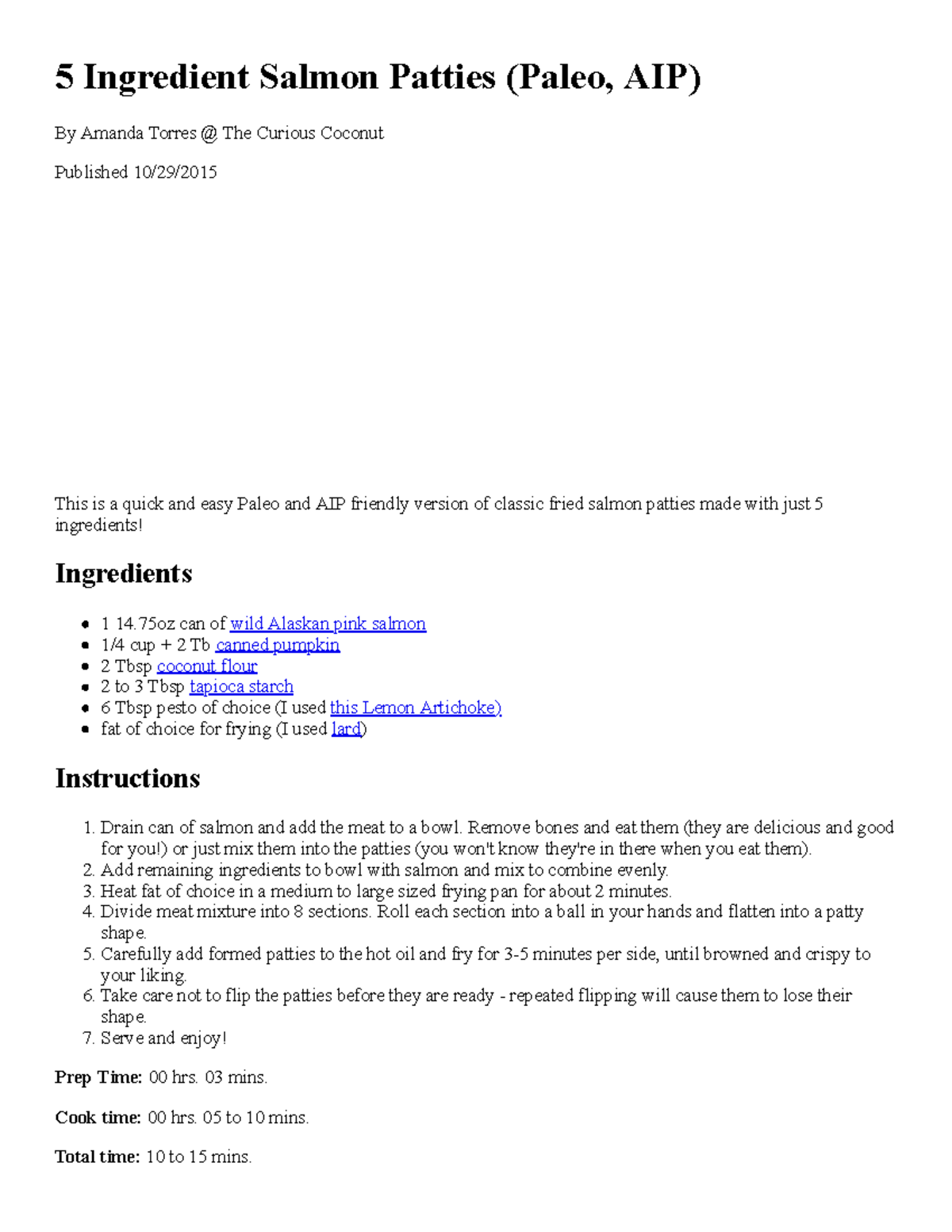 5 Ingredient Salmon Patties (Paleo, AIP)

By Amanda Torres @ The Curious Coconut

Published 10/29/2015

This is a quick and easy Paleo and AIP friendly version of classic fried salmon patties made with just 5 ingredients!

Ingredients

- 1 14.75oz can of wild Alaskan pink salmon
- 1/4 cup + 2 Tb canned pumpkin
- 2 Tbsp coconut flour
- 2 to 3 Tbsp tapioca starch
- 6 Tbsp pesto of choice (I used this Lemon Artichoke)
- fat of choice for frying (I used lard)

Instructions

1. Drain can of salmon and add the meat to a bowl. Remove bones and eat them (they are delicious and good for you!) or just mix them into the patties (you won't know they're in there when you eat them).
2. Add remaining ingredients to bowl with salmon and mix to combine evenly.
3. Heat fat of choice in a medium to large sized frying pan for about 2 minutes.
4. Divide meat mixture into 8 sections. Roll each section into a ball in your hands and flatten into a patty shape.
5. Carefully add formed patties to the hot oil and fry for 3-5 minutes per side, until browned and crispy to your liking.
6. Take care not to flip the patties before they are ready - repeated flipping will cause them to lose their shape.
7. Serve and enjoy!

Prep Time: 00 hrs. 03 mins.

Cook time: 00 hrs. 05 to 10 mins.

Total time: 10 to 15 mins.